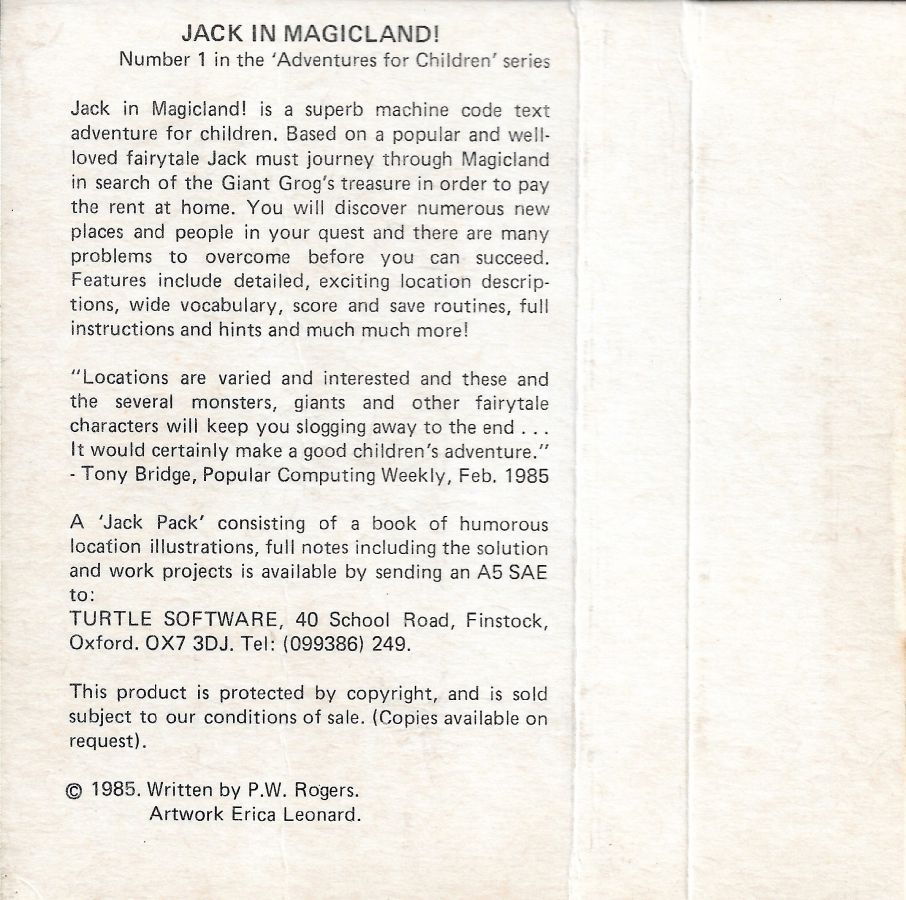 JACK IN MAGICLAND!
Number 1 in the 'Adventures for Children' series

Jack in Magicland! is a superb machine code text adventure for children. Based on a popular and well-loved fairytale Jack must journey through Magicland in search of the Giant Grog's treasure in order to pay the rent at home. You will discover numerous new places and people in your quest and there are many problems to overcome before you can succeed. Features include detailed, exciting location descriptions, wide vocabulary, score and save routines, full instructions and hints and much much more!

"Locations are varied and interested and these and the several monsters, giants and other fairytale characters will keep you slogging away to the end . . . It would certainly make a good children's adventure."
- Tony Bridge, Popular Computing Weekly, Feb. 1985

A 'Jack Pack' consisting of a book of humorous location illustrations, full notes including the solution and work projects is available by sending an A5 SAE to:
TURTLE SOFTWARE, 40 School Road, Finstock, Oxford. OX7 3DJ. Tel: (099386) 249.

This product is protected by copyright, and is sold subject to our conditions of sale. (Copies available on request).

© 1985. Written by P.W. Rogers.
Artwork Erica Leonard.